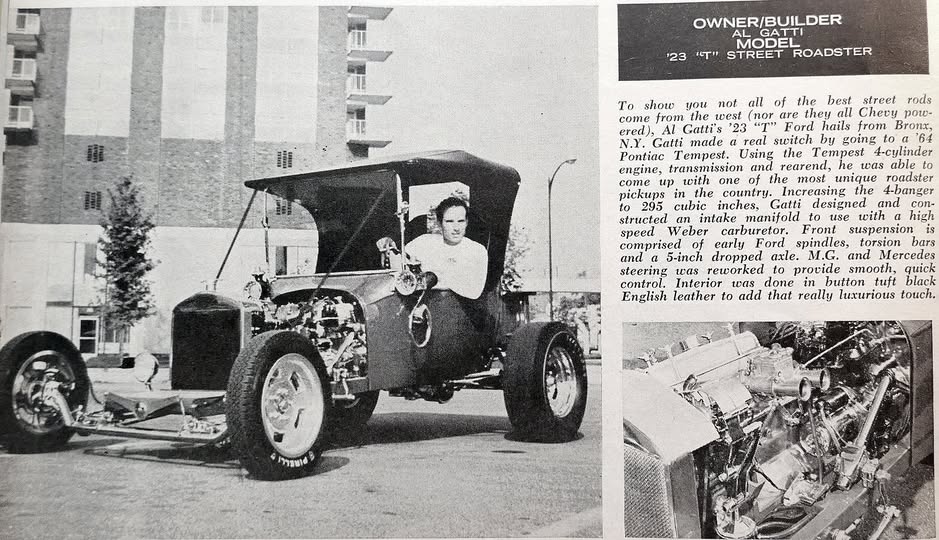 OWNER/BUILDER
AL GATTI
MODEL
'23 "T" STREET ROADSTER

To show you not all of the best street rods come from the west (nor are they all Chevy powered), Al Gatti's '23 "T" Ford hails from Bronx, N.Y. Gatti made a real switch by going to a '64 Pontiac Tempest. Using the Tempest 4-cylinder engine, transmission and rearend, he was able to come up with one of the most unique roadster pickups in the country. Increasing the 4-banger to 295 cubic inches, Gatti designed and constructed an intake manifold to use with a high speed Weber carburetor. Front suspension is comprised of early Ford spindles, torsion bars and a 5-inch dropped axle. M.G. and Mercedes steering was reworked to provide smooth, quick control. Interior was done in button tuft black English leather to add that really luxurious touch.

PIRELLI